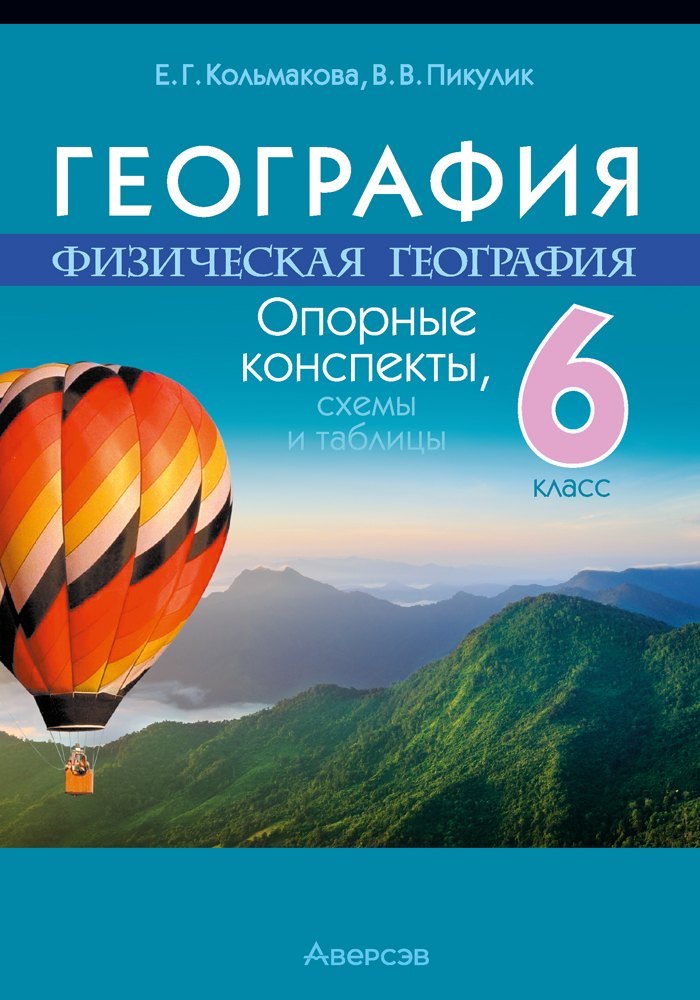 Е. Г. Кольмакова, В. В. Пикулик

ГЕОГРАФИЯ

ФИЗИЧЕСКАЯ ГЕОГРАФИЯ

Опорные конспекты, схемы и таблицы

6 класс

Аверсэв